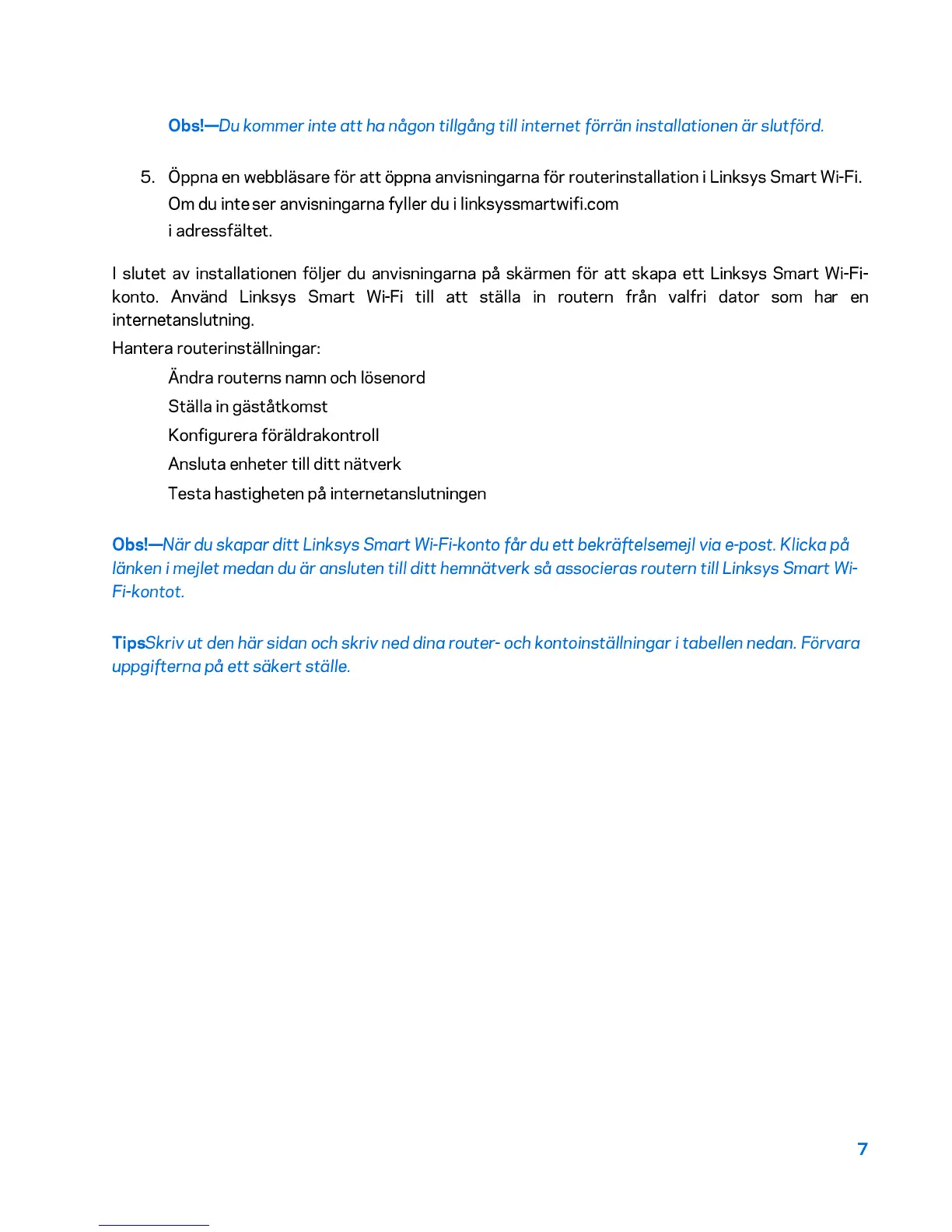 Obs!—Du kommer inte att ha någon tillgång till internet förrän installationen är slutförd.

5. Öppna en webbläsare för att öppna anvisningarna för routerinstallation i Linksys Smart Wi-Fi. Om du inte ser anvisningarna fyller du i linksyssmartwifi.com i adressfältet.

I slutet av installationen följer du anvisningarna på skärmen för att skapa ett Linksys Smart Wi-Fi-konto. Använd Linksys Smart Wi-Fi till att ställa in routern från valfri dator som har en internetanslutning.

Hantera routerinställningar:

Ändra routerns namn och lösenord

Ställa in gäståtkomst

Konfigurera föräldrakontroll

Ansluta enheter till ditt nätverk

Testa hastigheten på internetanslutningen

Obs!—När du skapar ditt Linksys Smart Wi-Fi-konto får du ett bekräftelsemejl via e-post. Klicka på länken i mejlet medan du är ansluten till ditt hemnätverk så associeras routern till Linksys Smart Wi-Fi-kontot.

TipsSkriv ut den här sidan och skriv ned dina router- och kontoinställningar i tabellen nedan. Förvara uppgifterna på ett säkert ställe.

7